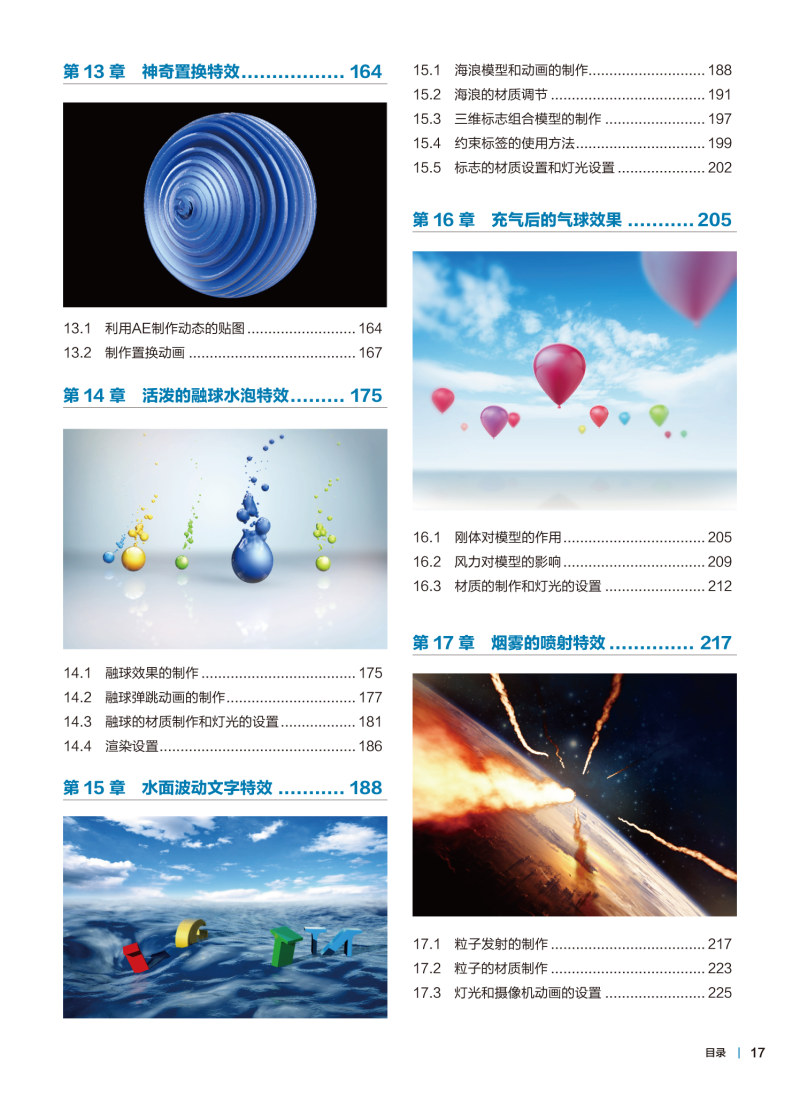 第13章 神奇置换特效 164

13.1 利用AE制作动态的贴图 164
13.2 制作置换动画 167

第14章 活泼的融球水泡特效 175

14.1 融球效果的制作 175
14.2 融球弹跳动画的制作 177
14.3 融球的材质制作和灯光的设置 181
14.4 渲染设置 186

第15章 水面波动文字特效 188

15.1 海浪模型和动画的制作 188
15.2 海浪的材质调节 191
15.3 三维标志组合模型的制作 197
15.4 约束标签的使用方法 199
15.5 标志的材质设置和灯光设置 202

第16章 充气后的气球效果 205

16.1 刚体对模型的作用 205
16.2 风力对模型的影响 209
16.3 材质的制作和灯光的设置 212

第17章 烟雾的喷射特效 217

17.1 粒子发射的制作 217
17.2 粒子的材质制作 223
17.3 灯光和摄像机动画的设置 225

目录 | 17